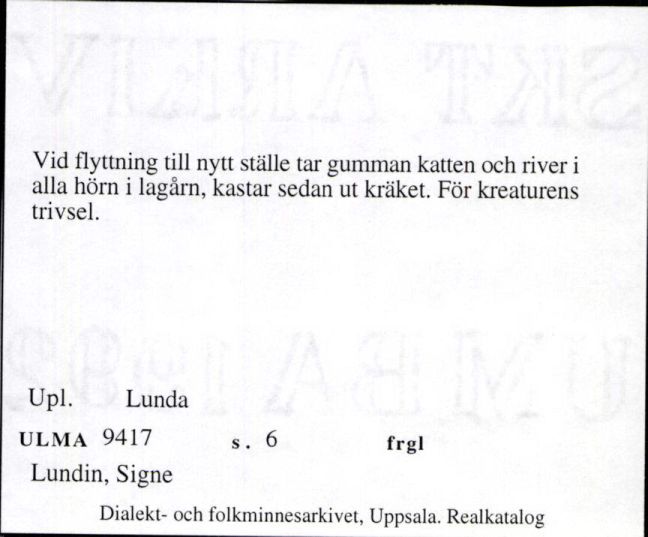 Vid flyttning till nytt ställe tar gumman katten och river i alla hörn i lagårn, kastar sedan ut kräket. För kreaturens trivsel.

Upl. Lunda

ULMA 9417 s. 6 frgl

Lundin, Signe

Dialekt- och folkminnesarkivet, Uppsala. Realkatalog